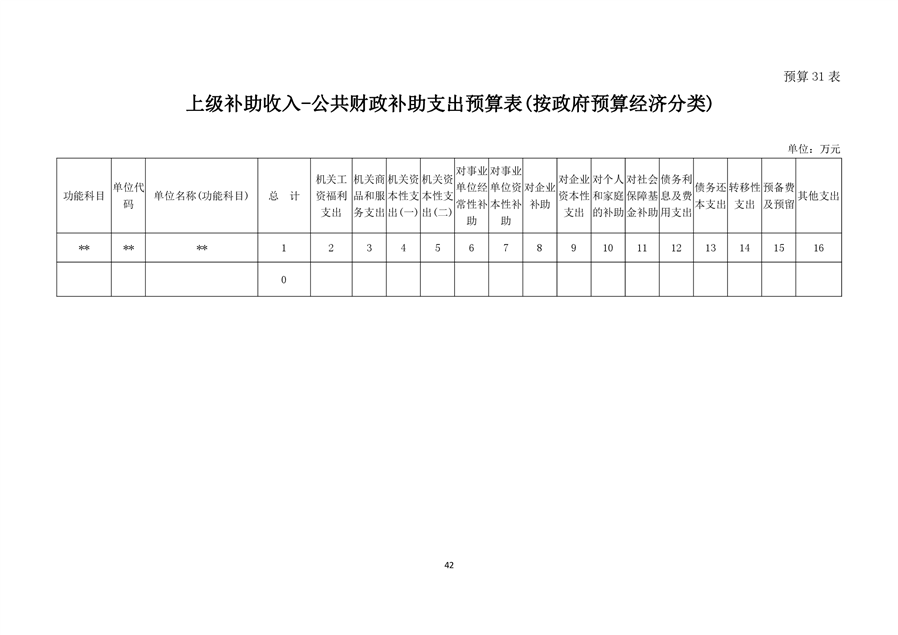 预算 31 表

上级补助收入-公共财政补助支出预算表(按政府预算经济分类)

单位：万元

| 功能科目 | 单位代码 | 单位名称(功能科目) | 总　计 | 机关工资福利支出 | 机关商品和服务支出 | 机关资本性支出(一) | 机关资本性支出(二) | 对事业单位经常性补助 | 对事业单位资本性补助 | 对企业补助 | 对企业资本性支出 | 对个人和家庭的补助 | 对社会保障基金补助 | 债务利息及费用支出 | 债务还本支出 | 转移性支出 | 预备费及预留 | 其他支出 |
|---|---|---|---|---|---|---|---|---|---|---|---|---|---|---|---|---|---|---|
| ** | ** | ** | 1 | 2 | 3 | 4 | 5 | 6 | 7 | 8 | 9 | 10 | 11 | 12 | 13 | 14 | 15 | 16 |
| | | | 0 | | | | | | | | | | | | | | | |

42